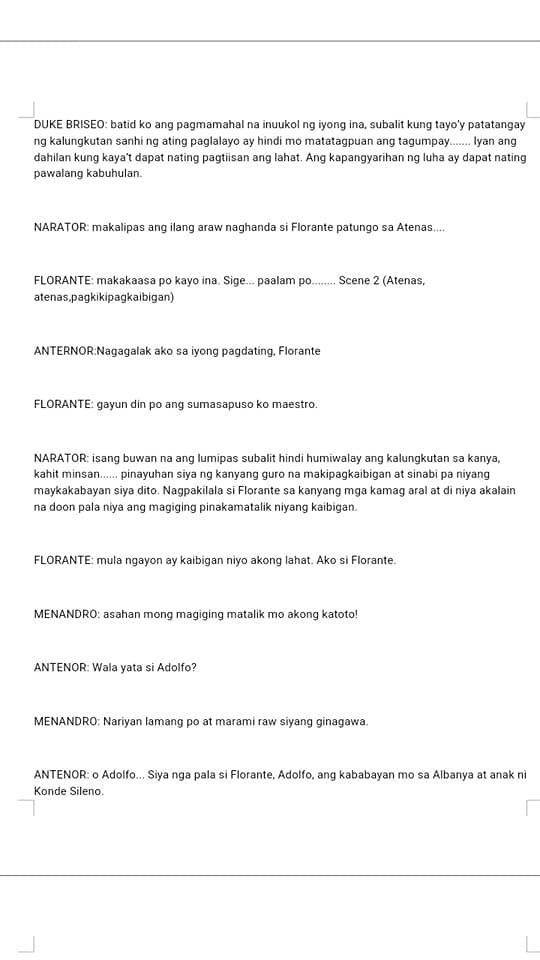 DUKE BRISEO: batid ko ang pagmamahal na inuukol ng iyong ina, subalit kung tayo'y patatangay ng kalungkutan sanhi ng ating paglalayo ay hindi mo matatagpuan ang tagumpay....... Iyan ang dahilan kung kaya't dapat nating pagtiisan ang lahat. Ang kapangyarihan ng luha ay dapat nating pawalang kabuhulan.

NARATOR: makalipas ang ilang araw naghanda si Florante patungo sa Atenas....

FLORANTE: makakaasa po kayo ina. Sige... paalam po........ Scene 2 (Atenas, atenas,pagkikipagkaibigan)

ANTERNOR:Nagagalak ako sa iyong pagdating, Florante

FLORANTE: gayun din po ang sumasapuso ko maestro.

NARATOR: isang buwan na ang lumipas subalit hindi humiwalay ang kalungkutan sa kanya, kahit minsan...... pinayuhan siya ng kanyang guro na makipagkaibigan at sinabi pa niyang maykakabayan siya dito. Nagpakilala si Florante sa kanyang mga kamag aral at di niya akalain na doon pala niya ang magiging pinakamatalik niyang kaibigan.

FLORANTE: mula ngayon ay kaibigan niyo akong lahat. Ako si Florante.

MENANDRO: asahan mong magiging matalik mo akong katoto!

ANTENOR: Wala yata si Adolfo?

MENANDRO: Nariyan lamang po at marami raw siyang ginagawa.

ANTENOR: o Adolfo... Siya nga pala si Florante, Adolfo, ang kababayan mo sa Albanya at anak ni Konde Sileno.